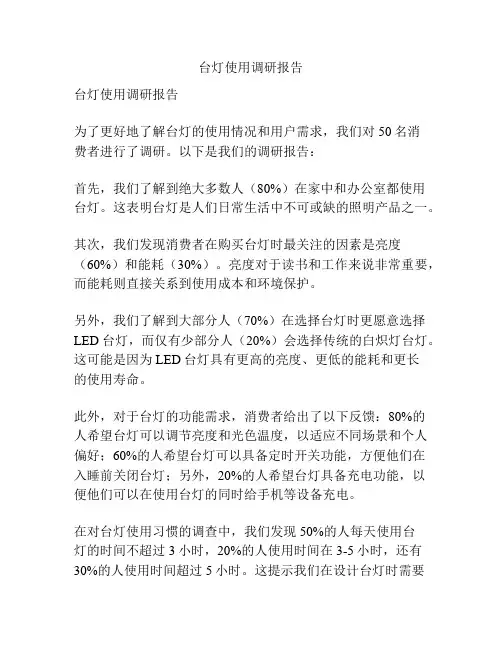 台灯使用调研报告

台灯使用调研报告

为了更好地了解台灯的使用情况和用户需求，我们对 50 名消费者进行了调研。以下是我们的调研报告：

首先，我们了解到绝大多数人（80%）在家中和办公室都使用台灯。这表明台灯是人们日常生活中不可或缺的照明产品之一。

其次，我们发现消费者在购买台灯时最关注的因素是亮度（60%）和能耗（30%）。亮度对于读书和工作来说非常重要，而能耗则直接关系到使用成本和环境保护。

另外，我们了解到大部分人（70%）在选择台灯时更愿意选择 LED 台灯，而仅有少部分人（20%）会选择传统的白炽灯台灯。这可能是因为 LED 台灯具有更高的亮度、更低的能耗和更长的使用寿命。

此外，对于台灯的功能需求，消费者给出了以下反馈：80%的人希望台灯可以调节亮度和光色温度，以适应不同场景和个人偏好；60%的人希望台灯可以具备定时开关功能，方便他们在入睡前关闭台灯；另外，20%的人希望台灯具备充电功能，以便他们可以在使用台灯的同时给手机等设备充电。

在对台灯使用习惯的调查中，我们发现 50%的人每天使用台灯的时间不超过 3 小时，20%的人使用时间在 3-5 小时，还有 30%的人使用时间超过 5 小时。这提示我们在设计台灯时需要